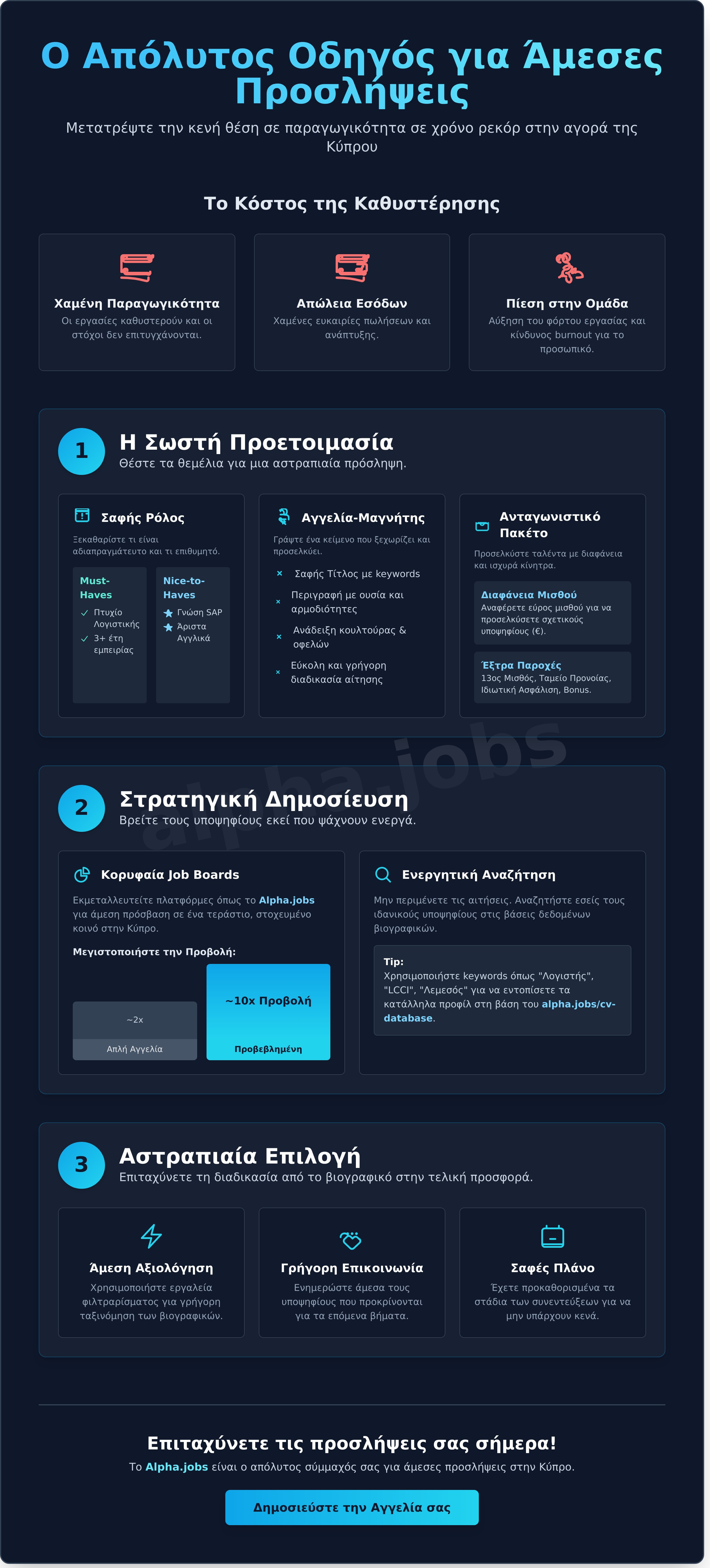 Ο Απόλυτος Οδηγός για Άμεσες Προσλήψεις

Μετατρέψτε την κενή θέση σε παραγωγικότητα σε χρόνο ρεκόρ στην αγορά της Κύπρου

Το Κόστος της Καθυστέρησης

Χαμένη Παραγωγικότητα
Οι εργασίες καθυστερούν και οι στόχοι δεν επιτυγχάνονται.

Απώλεια Εσόδων
Χαμένες ευκαιρίες πωλήσεων και ανάπτυξης.

Πίεση στην Ομάδα
Αύξηση του φόρτου εργασίας και κίνδυνος burnout για το προσωπικό.

1

Η Σωστή Προετοιμασία
Θέστε τα θεμέλια για μια αστραπιαία πρόσληψη.

Σαφής Ρόλος
Ξεκαθαρίστε τι είναι αδιαπραγμάτευτο και τι επιθυμητό.

Must-Haves
✓ Πτυχίο Λογιστικής
✓ 3+ έτη εμπειρίας

Nice-to-Haves
★ Γνώση SAP
★ Άριστα Αγγλικά

Αγγελία-Μαγνήτης
Γράψτε ένα κείμενο που ξεχωρίζει και προσελκύει.
× Σαφής Τίτλος με keywords
× Περιγραφή με ουσία και αρμοδιότητες
× Ανάδειξη κουλτούρας & οφελών
× Εύκολη και γρήγορη διαδικασία αίτησης

Ανταγωνιστικό Πακέτο
Προσελκύστε ταλέντα με διαφάνεια και ισχυρά κίνητρα.

Διαφάνεια Μισθού
Αναφέρετε εύρος μισθού για να προσελκύσετε σχετικούς υποψηφίους (€).

Έξτρα Παροχές
13ος Μισθός, Ταμείο Προνοίας, Ιδιωτική Ασφάλιση, Bonus.

2

Στρατηγική Δημοσίευση
Βρείτε τους υποψηφίους εκεί που ψάχνουν ενεργά.

Κορυφαία Job Boards
Εκμεταλλευτείτε πλατφόρμες όπως το Alpha.jobs για άμεση πρόσβαση σε ένα τεράστιο, στοχευμένο κοινό στην Κύπρο.

Μεγιστοποιήστε την Προβολή:

~2x
Απλή Αγγελία

~10x Προβολή
Προβεβλημένη

Ενεργητική Αναζήτηση
Μην περιμένετε τις αιτήσεις. Αναζητήστε εσείς τους ιδανικούς υποψηφίους στις βάσεις δεδομένων βιογραφικών.

Tip:
Χρησιμοποιήστε keywords όπως "Λογιστής", "LCCI", "Λεμεσός" για να εντοπίσετε τα κατάλληλα προφίλ στη βάση του alpha.jobs/cv-database.

3

Αστραπιαία Επιλογή
Επιταχύνετε τη διαδικασία από το βιογραφικό στην τελική προσφορά.

Άμεση Αξιολόγηση
Χρησιμοποιήστε εργαλεία φιλτραρίσματος για γρήγορη ταξινόμηση των βιογραφικών.

Γρήγορη Επικοινωνία
Ενημερώστε άμεσα τους υποψηφίους που προκρίνονται για τα επόμενα βήματα.

Σαφές Πλάνο
Έχετε προκαθορισμένα τα στάδια των συνεντεύξεων για να μην υπάρχουν κενά.

Επιταχύνετε τις προσλήψεις σας σήμερα!
Το Alpha.jobs είναι ο απόλυτος σύμμαχός σας για άμεσες προσλήψεις στην Κύπρο.

Δημοσιεύστε την Αγγελία σας

alpha.jobs